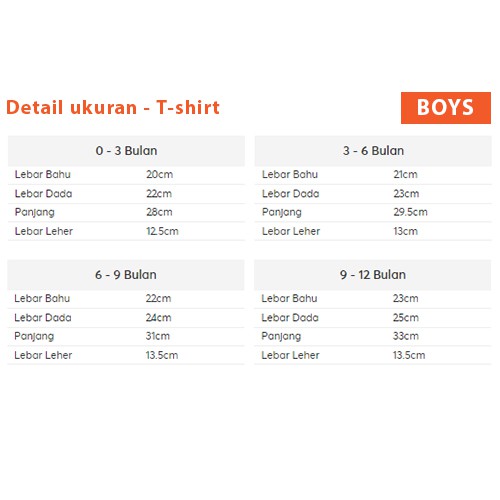 Detail ukuran - T-shirt

BOYS

| 0 - 3 Bulan | |
|---|---|
| Lebar Bahu | 20cm |
| Lebar Dada | 22cm |
| Panjang | 28cm |
| Lebar Leher | 12.5cm |

| 3 - 6 Bulan | |
|---|---|
| Lebar Bahu | 21cm |
| Lebar Dada | 23cm |
| Panjang | 29.5cm |
| Lebar Leher | 13cm |

| 6 - 9 Bulan | |
|---|---|
| Lebar Bahu | 22cm |
| Lebar Dada | 24cm |
| Panjang | 31cm |
| Lebar Leher | 13.5cm |

| 9 - 12 Bulan | |
|---|---|
| Lebar Bahu | 23cm |
| Lebar Dada | 25cm |
| Panjang | 33cm |
| Lebar Leher | 13.5cm |